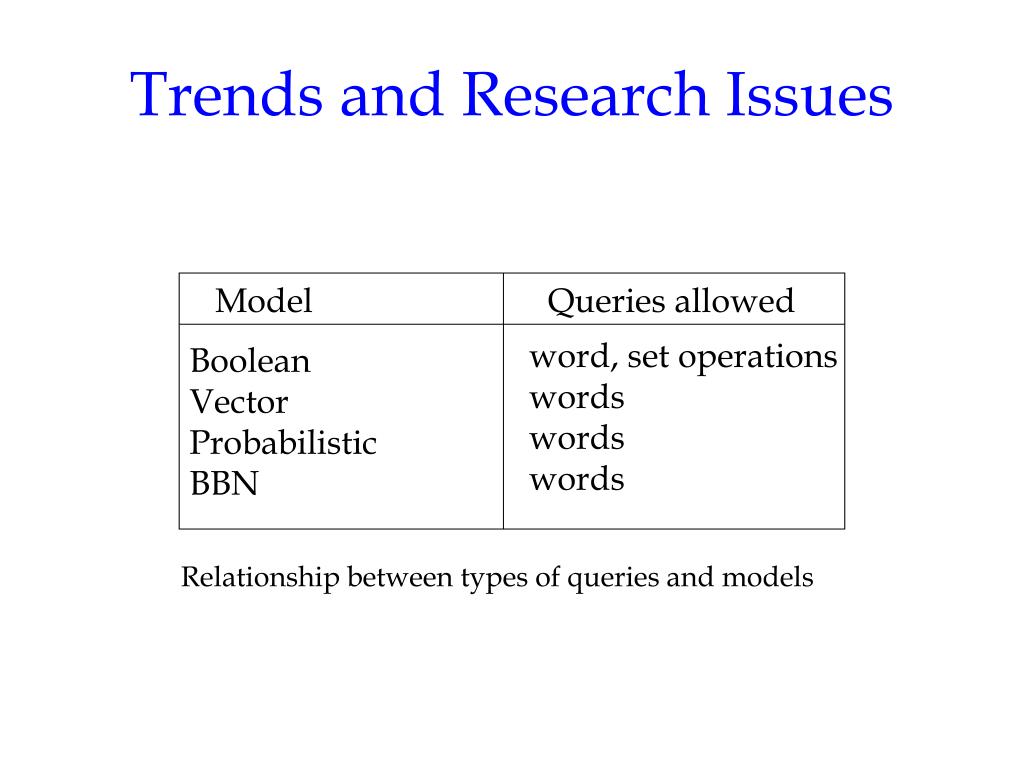 Trends and Research Issues

| Model | Queries allowed |
|---|---|
| Boolean | word, set operations |
| Vector | words |
| Probabilistic | words |
| BBN | words |

Relationship between types of queries and models